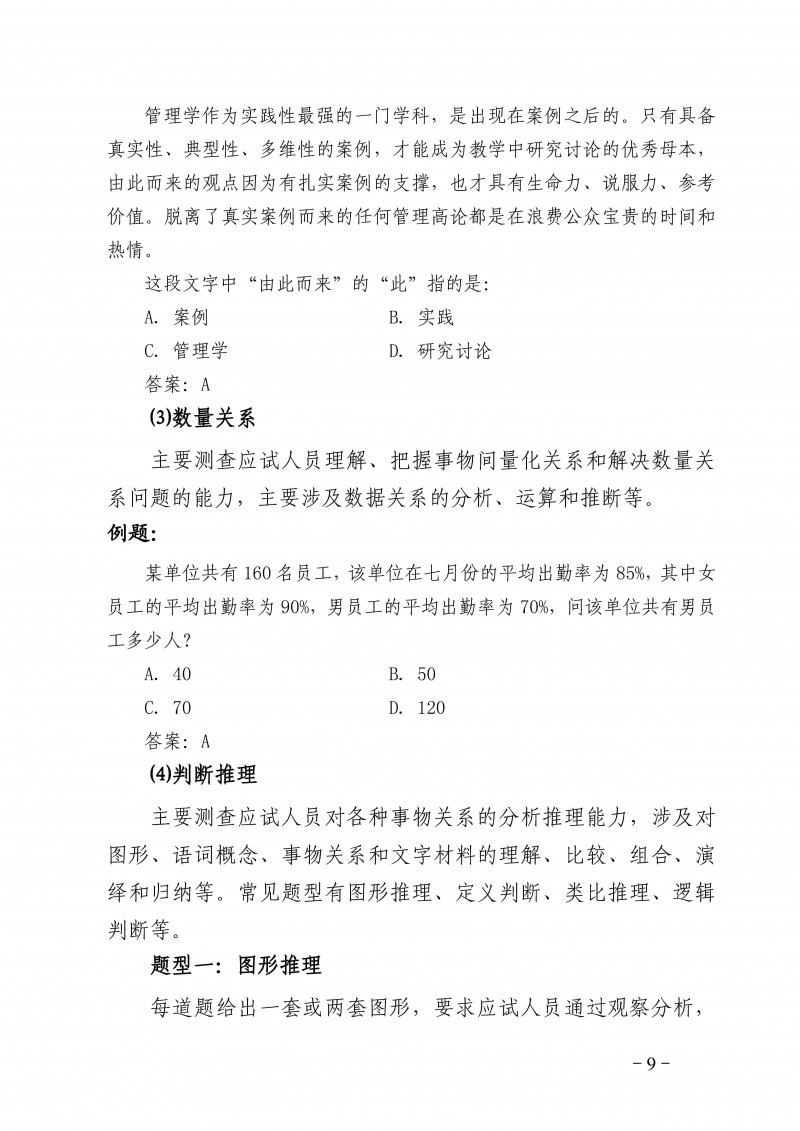 管理学作为实践性最强的一门学科，是出现在案例之后的。只有具备真实性、典型性、多维性的案例，才能成为教学中研究讨论的优秀母本，由此而来的观点因为有扎实案例的支撑，也才具有生命力、说服力、参考价值。脱离了真实案例而来的任何管理高论都是在浪费公众宝贵的时间和热情。

这段文字中“由此而来”的“此”指的是：

A. 案例　　B. 实践

C. 管理学　　D. 研究讨论

答案：A

(3)数量关系

主要测查应试人员理解、把握事物间量化关系和解决数量关系问题的能力，主要涉及数据关系的分析、运算和推断等。

例题：

某单位共有160名员工，该单位在七月份的平均出勤率为85%，其中女员工的平均出勤率为90%，男员工的平均出勤率为70%，问该单位共有男员工多少人？

A. 40　　B. 50

C. 70　　D. 120

答案：A

(4)判断推理

主要测查应试人员对各种事物关系的分析推理能力，涉及对图形、语词概念、事物关系和文字材料的理解、比较、组合、演绎和归纳等。常见题型有图形推理、定义判断、类比推理、逻辑判断等。

题型一：图形推理

每道题给出一套或两套图形，要求应试人员通过观察分析，

－9－